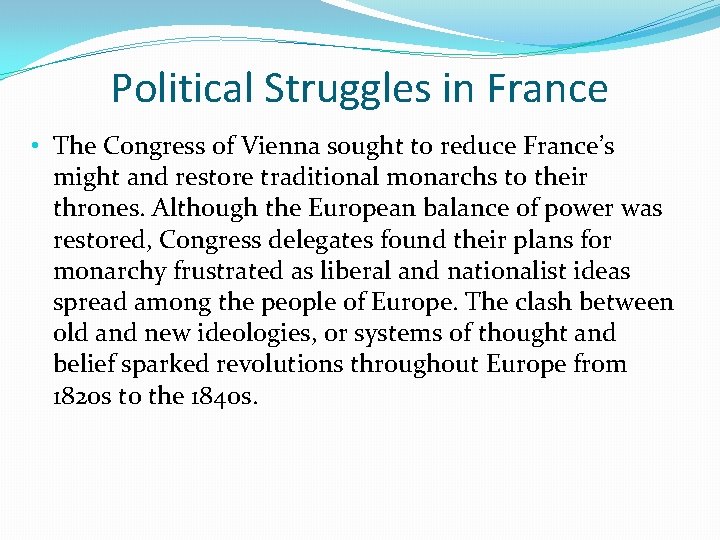 Political Struggles in France

• The Congress of Vienna sought to reduce France's might and restore traditional monarchs to their thrones. Although the European balance of power was restored, Congress delegates found their plans for monarchy frustrated as liberal and nationalist ideas spread among the people of Europe. The clash between old and new ideologies, or systems of thought and belief sparked revolutions throughout Europe from 1820s to the 1840s.